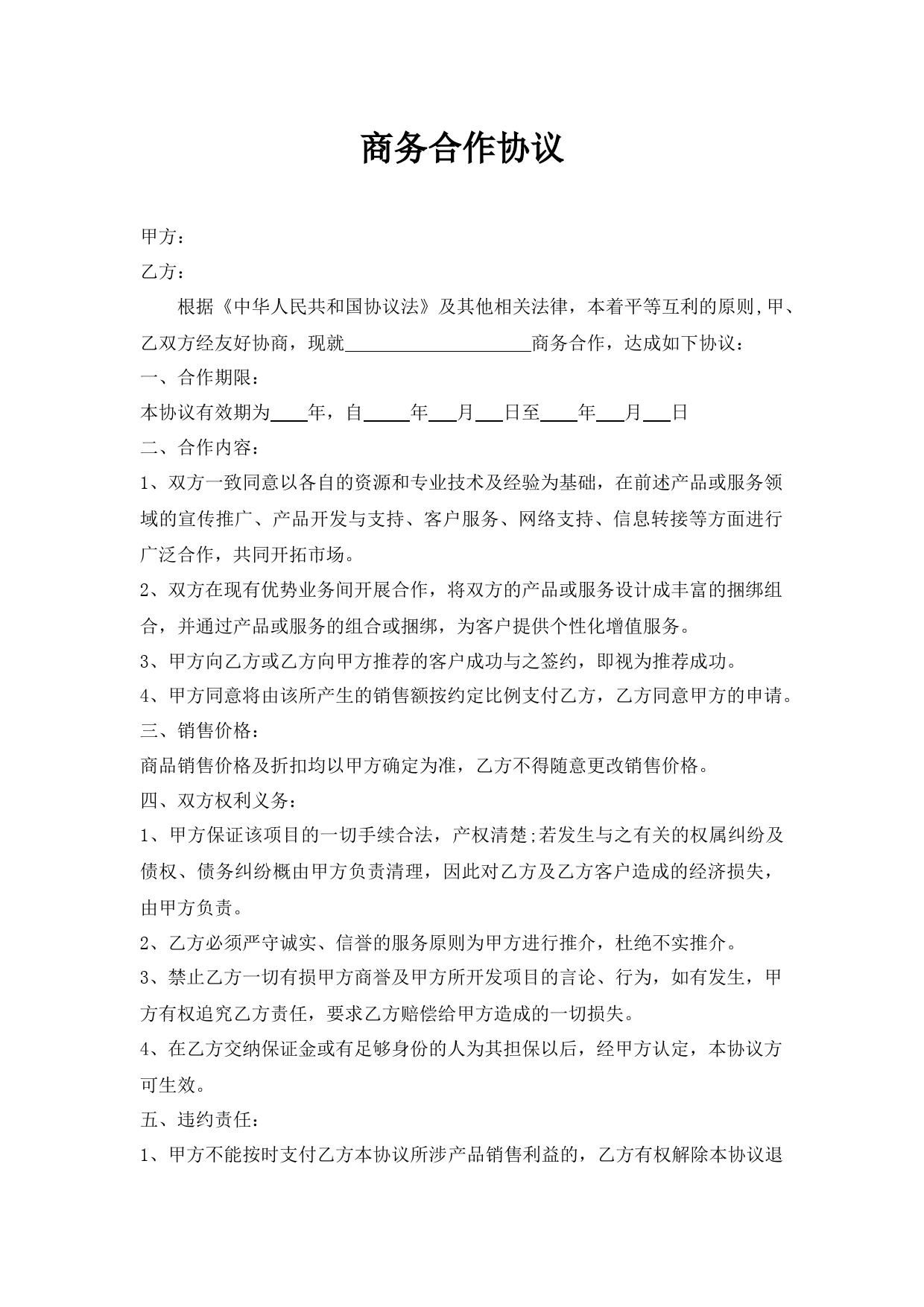 商务合作协议

甲方：

乙方：

根据《中华人民共和国协议法》及其他相关法律，本着平等互利的原则,甲、乙双方经友好协商，现就____________________商务合作，达成如下协议：

一、合作期限：

本协议有效期为____年，自_____年___月___日至____年___月___日

二、合作内容：

1、双方一致同意以各自的资源和专业技术及经验为基础，在前述产品或服务领域的宣传推广、产品开发与支持、客户服务、网络支持、信息转接等方面进行广泛合作，共同开拓市场。

2、双方在现有优势业务间开展合作，将双方的产品或服务设计成丰富的捆绑组合，并通过产品或服务的组合或捆绑，为客户提供个性化增值服务。

3、甲方向乙方或乙方向甲方推荐的客户成功与之签约，即视为推荐成功。

4、甲方同意将由该所产生的销售额按约定比例支付乙方，乙方同意甲方的申请。

三、销售价格：

商品销售价格及折扣均以甲方确定为准，乙方不得随意更改销售价格。

四、双方权利义务：

1、甲方保证该项目的一切手续合法，产权清楚;若发生与之有关的权属纠纷及债权、债务纠纷概由甲方负责清理，因此对乙方及乙方客户造成的经济损失，由甲方负责。

2、乙方必须严守诚实、信誉的服务原则为甲方进行推介，杜绝不实推介。

3、禁止乙方一切有损甲方商誉及甲方所开发项目的言论、行为，如有发生，甲方有权追究乙方责任，要求乙方赔偿给甲方造成的一切损失。

4、在乙方交纳保证金或有足够身份的人为其担保以后，经甲方认定，本协议方可生效。

五、违约责任：

1、甲方不能按时支付乙方本协议所涉产品销售利益的，乙方有权解除本协议退